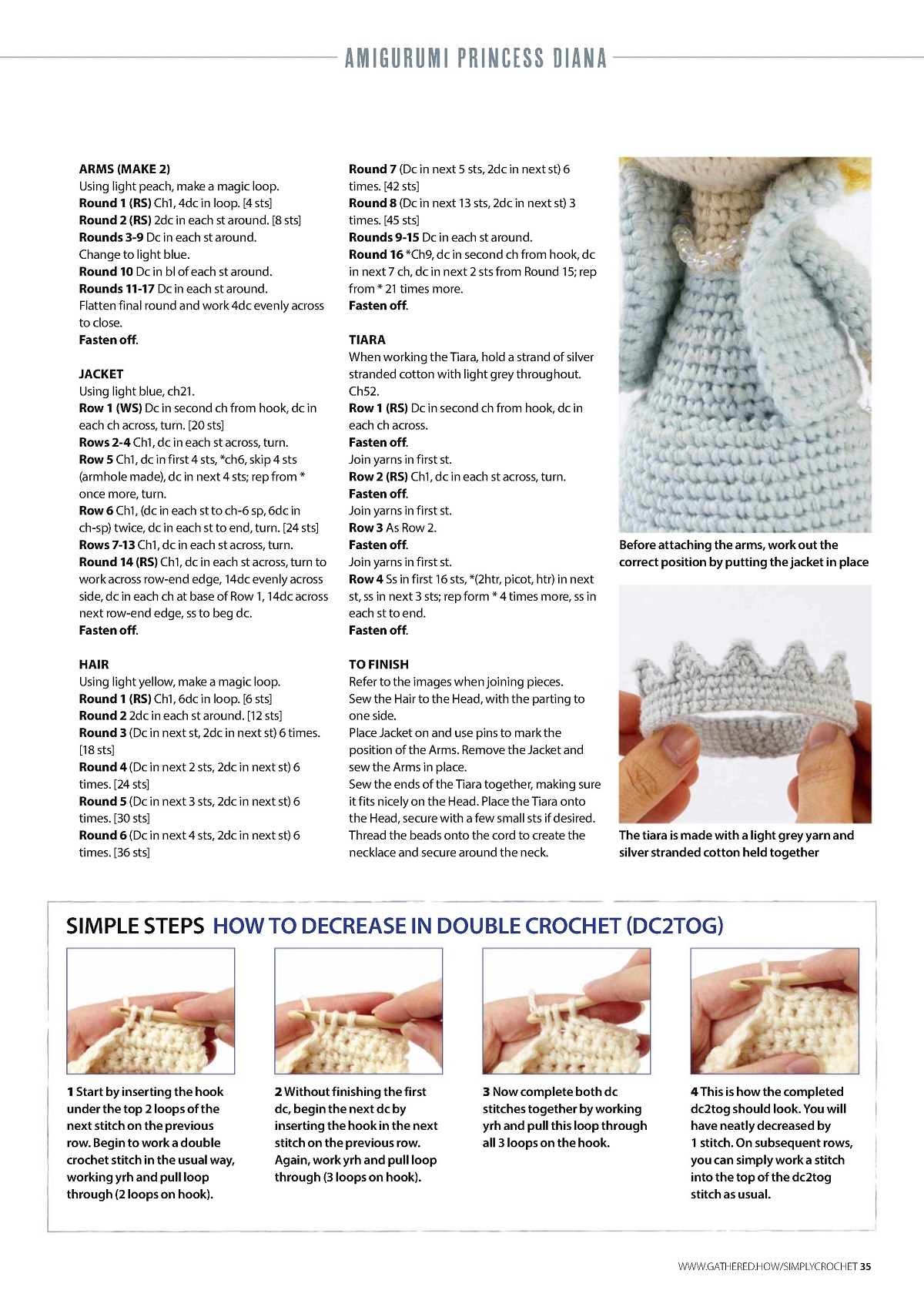 AMIGURUMI PRINCESS DIANA

ARMS (MAKE 2)
Using light peach, make a magic loop.
Round 1 (RS) Ch1, 4dc in loop. [4 sts]
Round 2 (RS) 2dc in each st around. [8 sts]
Rounds 3-9 Dc in each st around.
Change to light blue.
Round 10 Dc in bl of each st around.
Rounds 11-17 Dc in each st around.
Flatten final round and work 4dc evenly across to close.
Fasten off.

JACKET
Using light blue, ch21.
Row 1 (WS) Dc in second ch from hook, dc in each ch across, turn. [20 sts]
Rows 2-4 Ch1, dc in each st across, turn.
Row 5 Ch1, dc in first 4 sts, *ch6, skip 4 sts (armhole made), dc in next 4 sts; rep from * once more, turn.
Row 6 Ch1, (dc in each st to ch-6 sp, 6dc in ch-sp) twice, dc in each st to end, turn. [24 sts]
Rows 7-13 Ch1, dc in each st across, turn.
Round 14 (RS) Ch1, dc in each st across, turn to work across row-end edge, 14dc evenly across side, dc in each ch at base of Row 1, 14dc across next row-end edge, ss to beg dc.
Fasten off.

HAIR
Using light yellow, make a magic loop.
Round 1 (RS) Ch1, 6dc in loop. [6 sts]
Round 2 2dc in each st around. [12 sts]
Round 3 (Dc in next st, 2dc in next st) 6 times. [18 sts]
Round 4 (Dc in next 2 sts, 2dc in next st) 6 times. [24 sts]
Round 5 (Dc in next 3 sts, 2dc in next st) 6 times. [30 sts]
Round 6 (Dc in next 4 sts, 2dc in next st) 6 times. [36 sts]

Round 7 (Dc in next 5 sts, 2dc in next st) 6 times. [42 sts]
Round 8 (Dc in next 13 sts, 2dc in next st) 3 times. [45 sts]
Rounds 9-15 Dc in each st around.
Round 16 *Ch9, dc in second ch from hook, dc in next 7 ch, dc in next 2 sts from Round 15; rep from * 21 times more.
Fasten off.

TIARA
When working the Tiara, hold a strand of silver stranded cotton with light grey throughout.
Ch52.
Row 1 (RS) Dc in second ch from hook, dc in each ch across.
Fasten off.
Join yarns in first st.
Row 2 (RS) Ch1, dc in each st across, turn.
Fasten off.
Join yarns in first st.
Row 3 As Row 2.
Fasten off.
Join yarns in first st.
Row 4 Ss in first 16 sts, *(2htr, picot, htr) in next st, ss in next 3 sts; rep form * 4 times more, ss in each st to end.
Fasten off.

TO FINISH
Refer to the images when joining pieces.
Sew the Hair to the Head, with the parting to one side.
Place Jacket on and use pins to mark the position of the Arms. Remove the Jacket and sew the Arms in place.
Sew the ends of the Tiara together, making sure it fits nicely on the Head. Place the Tiara onto the Head, secure with a few small sts if desired.
Thread the beads onto the cord to create the necklace and secure around the neck.

Before attaching the arms, work out the correct position by putting the jacket in place

The tiara is made with a light grey yarn and silver stranded cotton held together

SIMPLE STEPS HOW TO DECREASE IN DOUBLE CROCHET (DC2TOG)

1 Start by inserting the hook under the top 2 loops of the next stitch on the previous row. Begin to work a double crochet stitch in the usual way, working yrh and pull loop through (2 loops on hook).

2 Without finishing the first dc, begin the next dc by inserting the hook in the next stitch on the previous row. Again, work yrh and pull loop through (3 loops on hook).

3 Now complete both dc stitches together by working yrh and pull this loop through all 3 loops on the hook.

4 This is how the completed dc2tog should look. You will have neatly decreased by 1 stitch. On subsequent rows, you can simply work a stitch into the top of the dc2tog stitch as usual.

WWW.GATHERED.HOW/SIMPLYCROCHET 35